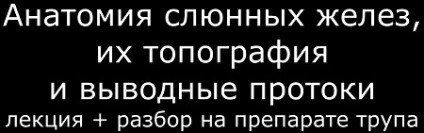 Анатомия слюнных желез, их топография и выводные протоки
лекция + разбор на препарате трупа